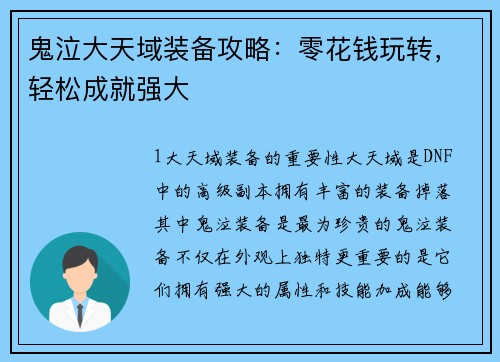 鬼泣大天域装备攻略：零花钱玩转，轻松成就强大

1大天域装备的重要性大天域是DNF中的高级副本拥有丰富的装备掉落其中鬼泣装备是最为珍贵的鬼泣装备不仅在外观上独特更重要的是它们拥有强大的属性和技能加成能够